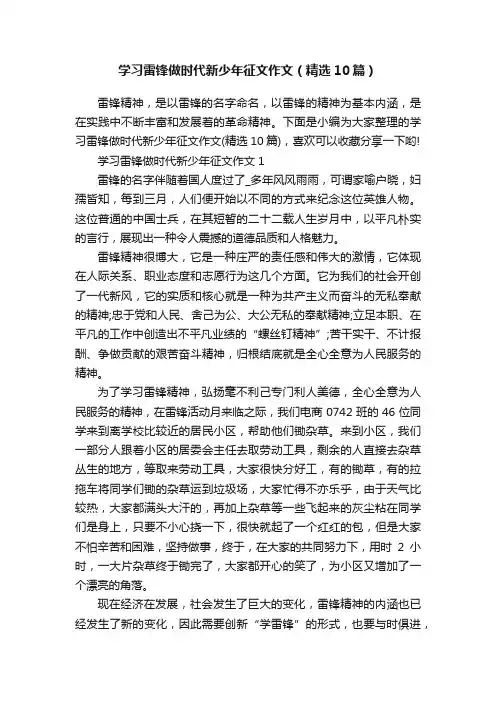 学习雷锋做时代新少年征文作文（精选10篇）

雷锋精神，是以雷锋的名字命名，以雷锋的精神为基本内涵，是在实践中不断丰富和发展着的革命精神。下面是小编为大家整理的学习雷锋做时代新少年征文作文(精选10篇)，喜欢可以收藏分享一下哟!

学习雷锋做时代新少年征文作文1

雷锋的名字伴随着国人度过了_多年风风雨雨，可谓家喻户晓，妇孺皆知，每到三月，人们便开始以不同的方式来纪念这位英雄人物。这位普通的中国士兵，在其短暂的二十二载人生岁月中，以平凡朴实的言行，展现出一种令人震撼的道德品质和人格魅力。

雷锋精神很博大，它是一种庄严的责任感和伟大的激情，它体现在人际关系、职业态度和志愿行为这几个方面。它为我们的社会开创了一代新风，它的实质和核心就是一种为共产主义而奋斗的无私奉献的精神;忠于党和人民、舍己为公、大公无私的奉献精神;立足本职、在平凡的工作中创造出不平凡业绩的“螺丝钉精神”;苦干实干、不计报酬、争做贡献的艰苦奋斗精神，归根结底就是全心全意为人民服务的精神。

为了学习雷锋精神，弘扬毫不利己专门利人美德，全心全意为人民服务的精神，在雷锋活动月来临之际，我们电商0742班的46位同学来到离学校比较近的居民小区，帮助他们锄杂草。来到小区，我们一部分人跟着小区的居委会主任去取劳动工具，剩余的人直接去杂草丛生的地方，等取来劳动工具，大家很快分好工，有的锄草，有的拉拖车将同学们锄的杂草运到垃圾场，大家忙得不亦乐乎，由于天气比较热，大家都满头大汗的，再加上杂草等一些飞起来的灰尘粘在同学们是身上，只要不小心挠一下，很快就起了一个红红的包，但是大家不怕辛苦和困难，坚持做事，终于，在大家的共同努力下，用时2小时，一大片杂草终于锄完了，大家都开心的笑了，为小区又增加了一个漂亮的角落。

现在经济在发展，社会发生了巨大的变化，雷锋精神的内涵也已经发生了新的变化，因此需要创新“学雷锋”的形式，也要与时俱进，